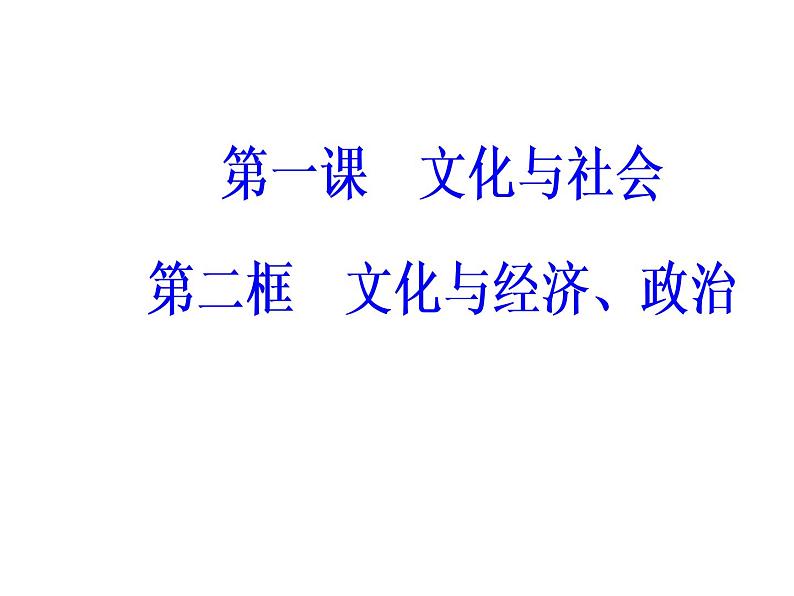 第一课　文化与社会

第二框　文化与经济、政治